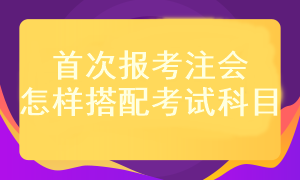 首次报考注会
怎样搭配考试科目